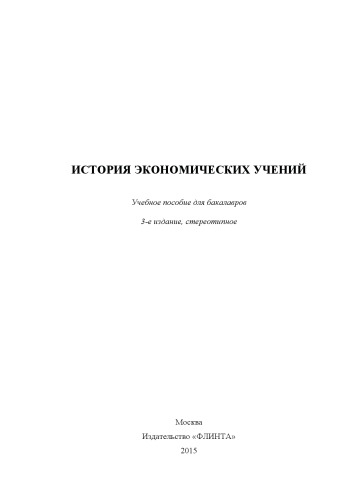 ИСТОРИЯ ЭКОНОМИЧЕСКИХ УЧЕНИЙ

Учебное пособие для бакалавров

3-е издание, стереотипное

Москва
Издательство «ФЛИНТА»
2015